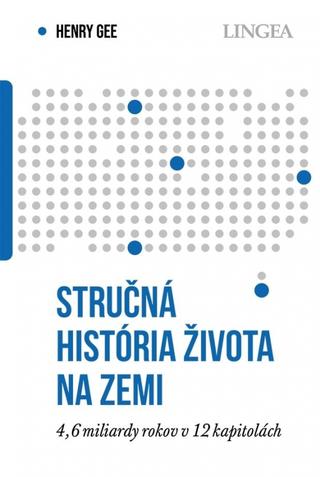 HENRY GEE

LINGEA

STRUČNÁ HISTÓRIA ŽIVOTA NA ZEMI

4,6 miliardy rokov v 12 kapitolách